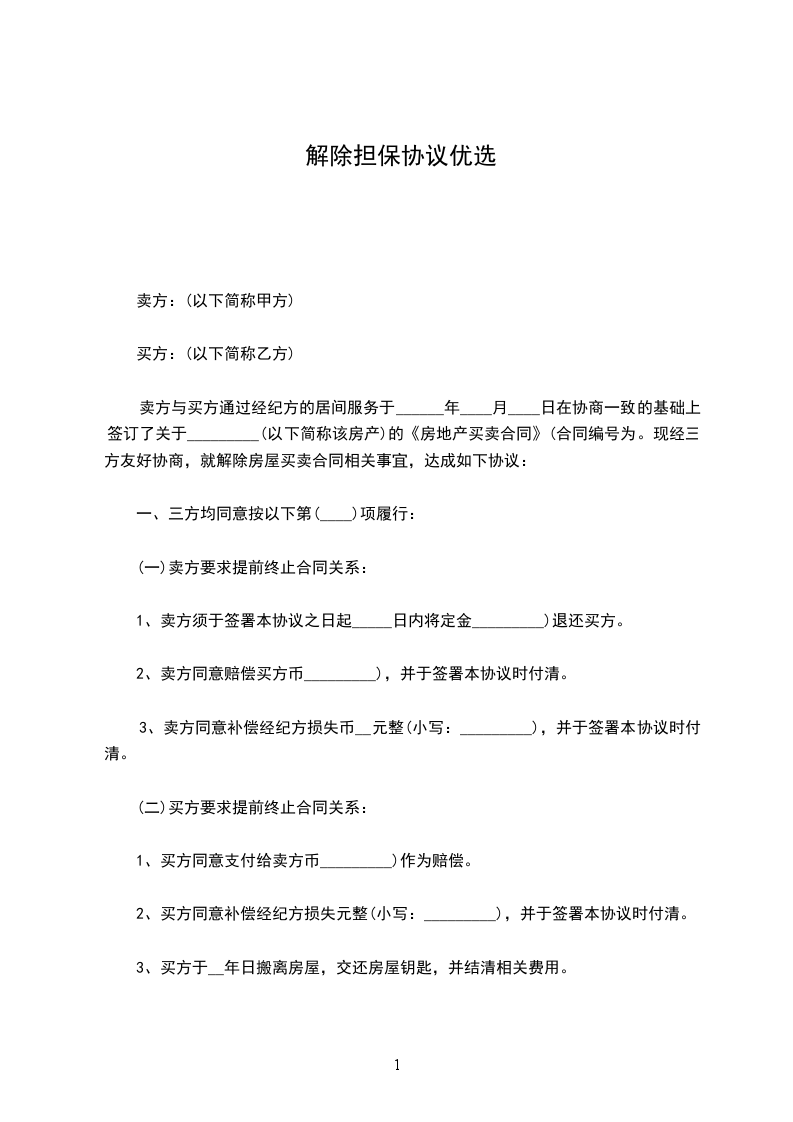 解除担保协议优选

卖方：(以下简称甲方)

买方：(以下简称乙方)

卖方与买方通过经纪方的居间服务于______年____月____日在协商一致的基础上签订了关于_________(以下简称该房产)的《房地产买卖合同》(合同编号为。现经三方友好协商，就解除房屋买卖合同相关事宜，达成如下协议：

一、三方均同意按以下第(____)项履行：

(一)卖方要求提前终止合同关系：

1、卖方须于签署本协议之日起_____日内将定金_________)退还买方。

2、卖方同意赔偿买方币_________)，并于签署本协议时付清。

3、卖方同意补偿经纪方损失币__元整(小写：_________)，并于签署本协议时付清。

(二)买方要求提前终止合同关系：

1、买方同意支付给卖方币_________)作为赔偿。

2、买方同意补偿经纪方损失元整(小写：_________)，并于签署本协议时付清。

3、买方于__年日搬离房屋，交还房屋钥匙，并结清相关费用。

1